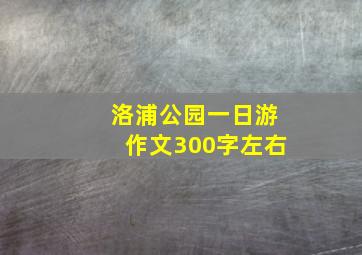 洛浦公园一日游
作文300字左右